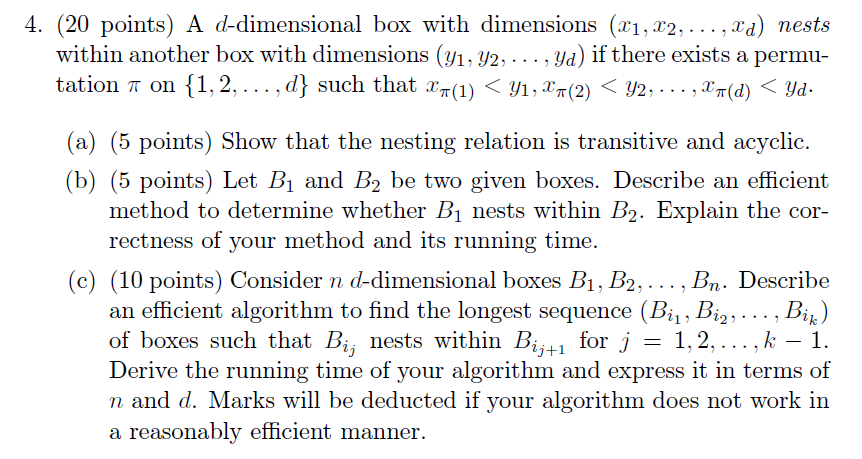 4. (20 points) A $d$-dimensional box with dimensions $(x_1, x_2, \ldots, x_d)$ nests within another box with dimensions $(y_1, y_2, \ldots, y_d)$ if there exists a permutation $\pi$ on $\{1, 2, \ldots, d\}$ such that $x_{\pi(1)} < y_1, x_{\pi(2)} < y_2, \ldots, x_{\pi(d)} < y_d$.

(a) (5 points) Show that the nesting relation is transitive and acyclic.

(b) (5 points) Let $B_1$ and $B_2$ be two given boxes. Describe an efficient method to determine whether $B_1$ nests within $B_2$. Explain the correctness of your method and its running time.

(c) (10 points) Consider $n$ $d$-dimensional boxes $B_1, B_2, \ldots, B_n$. Describe an efficient algorithm to find the longest sequence $(B_{i_1}, B_{i_2}, \ldots, B_{i_k})$ of boxes such that $B_{i_j}$ nests within $B_{i_{j+1}}$ for $j = 1, 2, \ldots, k-1$. Derive the running time of your algorithm and express it in terms of $n$ and $d$. Marks will be deducted if your algorithm does not work in a reasonably efficient manner.